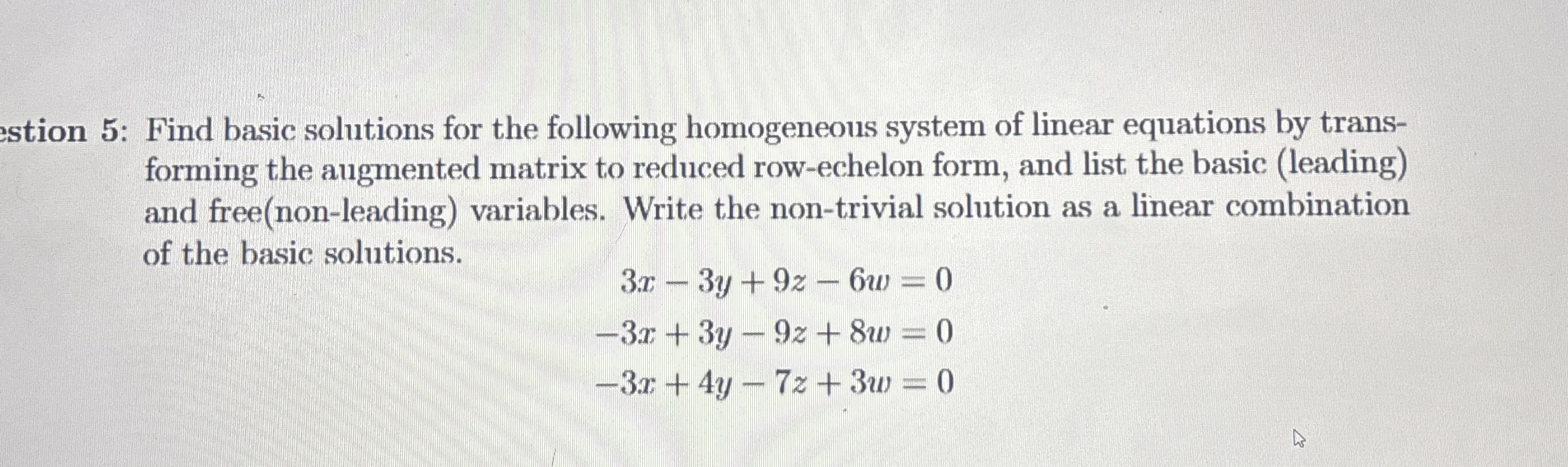 estion 5: Find basic solutions for the following homogeneous system of linear equations by transforming the augmented matrix to reduced row-echelon form, and list the basic (leading) and free(non-leading) variables. Write the non-trivial solution as a linear combination of the basic solutions.

$3x - 3y + 9z - 6w = 0$
$-3x + 3y - 9z + 8w = 0$
$-3x + 4y - 7z + 3w = 0$